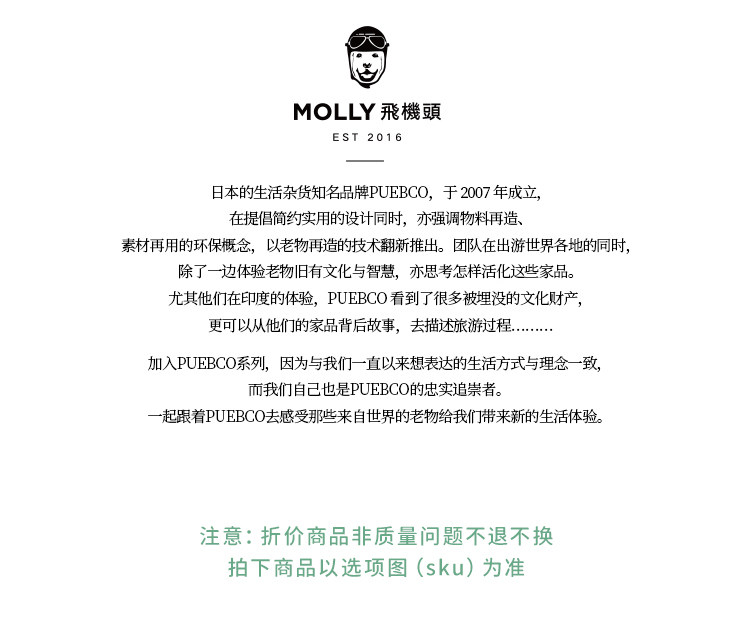 MOLLY 飛機頭
EST 2016

日本的生活杂货知名品牌PUEBCO，于 2007 年成立，
在提倡简约实用的设计同时，亦强调物料再造、
素材再用的环保概念，以老物再造的技术翻新推出。团队在出游世界各地的同时，
除了一边体验老物旧有文化与智慧，亦思考怎样活化这些家品。
尤其他们在印度的体验，PUEBCO 看到了很多被埋没的文化财产，
更可以从他们的家品背后故事，去描述旅游过程………

加入PUEBCO系列，因为与我们一直以来想表达的生活方式与理念一致，
而我们自己也是PUEBCO的忠实追崇者。
一起跟着PUEBCO去感受那些来自世界的老物给我们带来新的生活体验。

注意：折价商品非质量问题不退不换
拍下商品以选项图（sku）为准